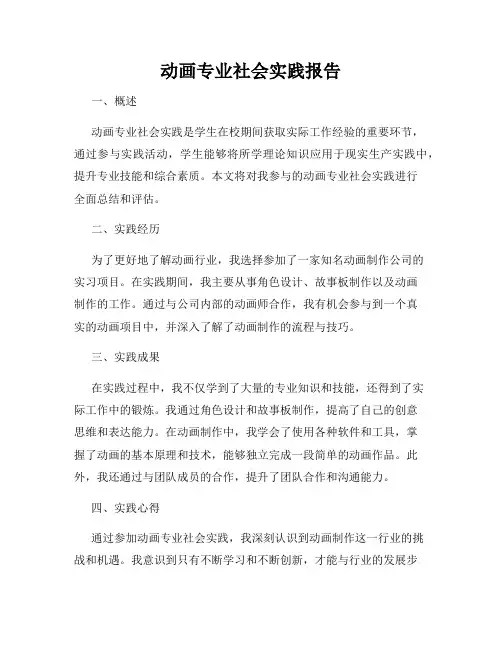 动画专业社会实践报告

一、概述

动画专业社会实践是学生在校期间获取实际工作经验的重要环节，通过参与实践活动，学生能够将所学理论知识应用于现实生产实践中，提升专业技能和综合素质。本文将对我参与的动画专业社会实践进行全面总结和评估。

二、实践经历

为了更好地了解动画行业，我选择参加了一家知名动画制作公司的实习项目。在实践期间，我主要从事角色设计、故事板制作以及动画制作的工作。通过与公司内部的动画师合作，我有机会参与到一个真实的动画项目中，并深入了解了动画制作的流程与技巧。

三、实践成果

在实践过程中，我不仅学到了大量的专业知识和技能，还得到了实际工作中的锻炼。我通过角色设计和故事板制作，提高了自己的创意思维和表达能力。在动画制作中，我学会了使用各种软件和工具，掌握了动画的基本原理和技术，能够独立完成一段简单的动画作品。此外，我还通过与团队成员的合作，提升了团队合作和沟通能力。

四、实践心得

通过参加动画专业社会实践，我深刻认识到动画制作这一行业的挑战和机遇。我意识到只有不断学习和不断创新，才能与行业的发展步